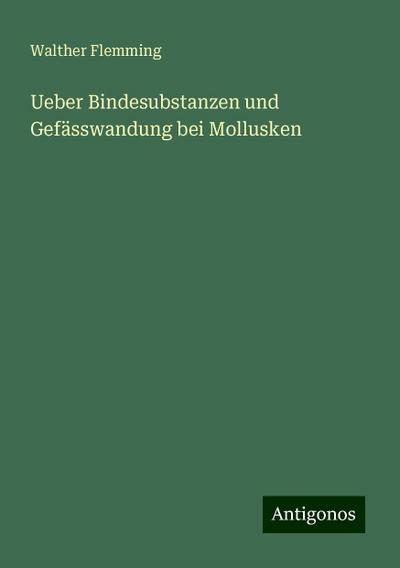 Walther Flemming

Ueber Bindesubstanzen und Gefässwandung bei Mollusken

Antigonos